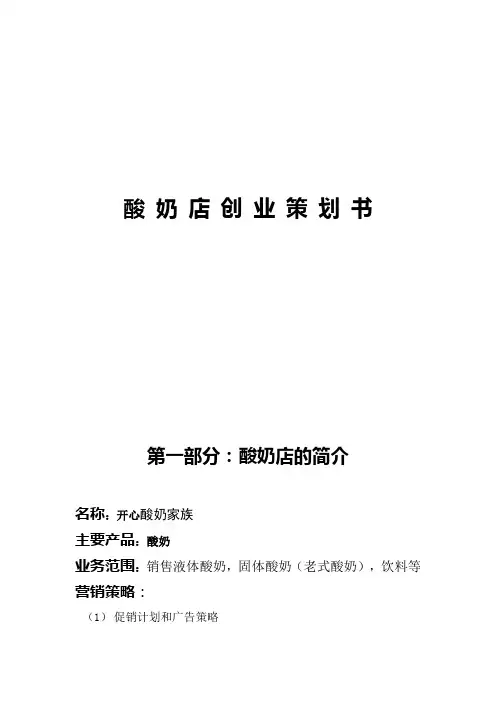 酸奶店创业策划书

第一部分：酸奶店的简介

名称：开心酸奶家族

主要产品：酸奶

业务范围：销售液体酸奶，固体酸奶（老式酸奶），饮料等

营销策略：

（1）促销计划和广告策略